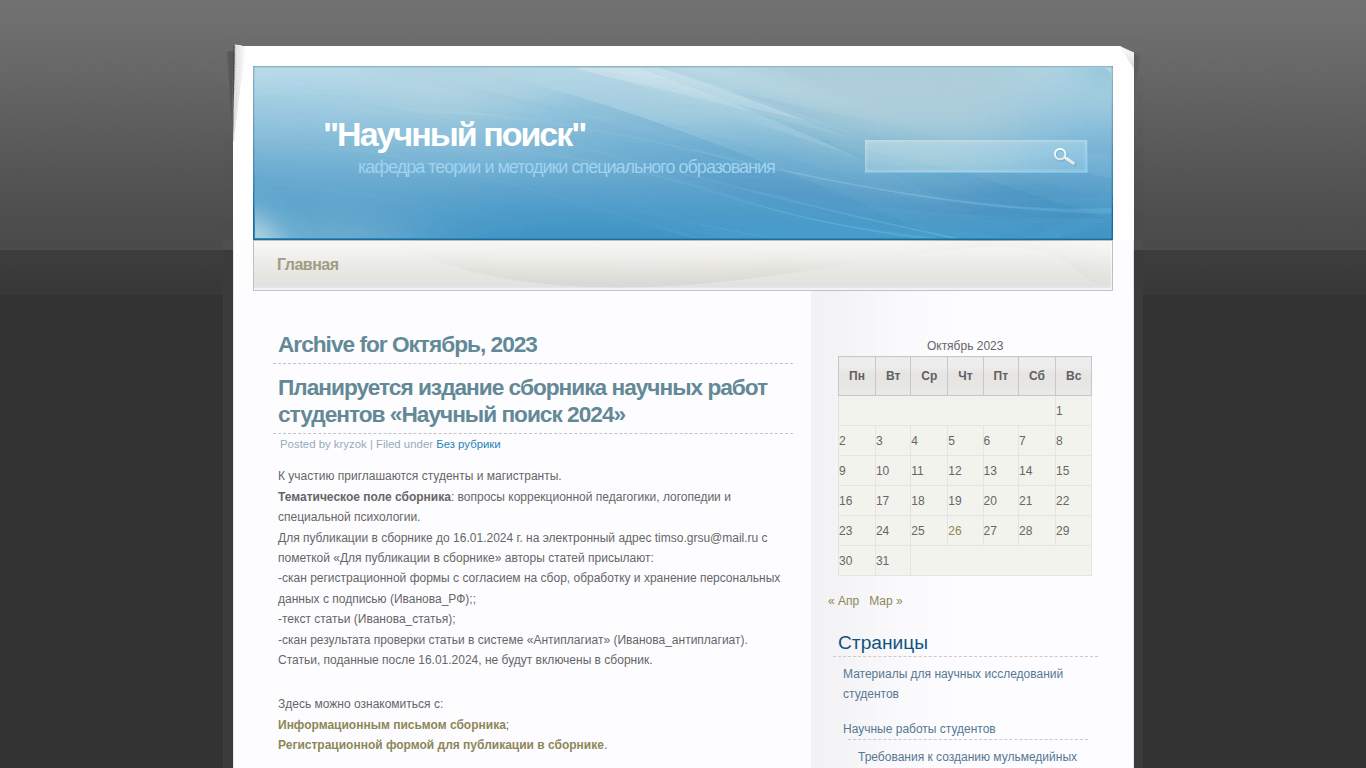 "Научный поиск"
кафедра теории и методики специального образования

Главная

Archive for Октябрь, 2023

Планируется издание сборника научных работ студентов «Научный поиск 2024»

Posted by kryzok | Filed under Без рубрики

К участию приглашаются студенты и магистранты.
Тематическое поле сборника: вопросы коррекционной педагогики, логопедии и специальной психологии.
Для публикации в сборнике до 16.01.2024 г. на электронный адрес timso.grsu@mail.ru с пометкой «Для публикации в сборнике» авторы статей присылают:
-скан регистрационной формы с согласием на сбор, обработку и хранение персональных данных с подписью (Иванова_РФ);;
-текст статьи (Иванова_статья);
-скан результата проверки статьи в системе «Антиплагиат» (Иванова_антиплагиат).
Статьи, поданные после 16.01.2024, не будут включены в сборник.

Здесь можно ознакомиться с:
Информационным письмом сборника;
Регистрационной формой для публикации в сборнике.

Октябрь 2023

| Пн | Вт | Ср | Чт | Пт | Сб | Вс |
|---|---|---|---|---|---|---|
| | | | | | | 1 |
| 2 | 3 | 4 | 5 | 6 | 7 | 8 |
| 9 | 10 | 11 | 12 | 13 | 14 | 15 |
| 16 | 17 | 18 | 19 | 20 | 21 | 22 |
| 23 | 24 | 25 | 26 | 27 | 28 | 29 |
| 30 | 31 | | | | | |

« Апр Мар »

Страницы

Материалы для научных исследований студентов

Научные работы студентов

Требования к созданию мульмедийных